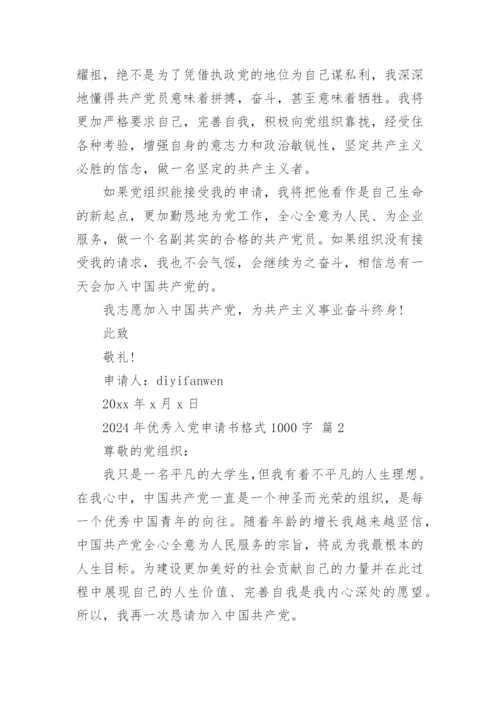 耀祖，绝不是为了凭借执政党的地位为自己谋私利，我深深地懂得共产党员意味着拼搏，奋斗，甚至意味着牺牲。我将更加严格要求自己，完善自我，积极向党组织靠拢，经受住各种考验，增强自身的意志力和政治敏锐性，坚定共产主义必胜的信念，做一名坚定的共产主义者。

如果党组织能接受我的申请，我将把他看作是自己生命的新起点，更加勤恳地为党工作，全心全意为人民、为企业服务，做一个名副其实的合格的共产党员。如果组织没有接受我的请求，我也不会气馁，会继续为之奋斗，相信总有一天会加入中国共产党的。

我志愿加入中国共产党，为共产主义事业奋斗终身！

此致

敬礼！

申请人：diyifanwen

20xx 年 x 月 x 日

2024 年优秀入党申请书格式 1000 字 篇 2

尊敬的党组织：

我只是一名平凡的大学生，但我有着不平凡的人生理想。在我心中，中国共产党一直是一个神圣而光荣的组织，是每一个优秀中国青年的向往。随着年龄的增长我越来越坚信，中国共产党全心全意为人民服务的宗旨，将成为我最根本的人生目标。为建设更加美好的社会贡献自己的力量并在此过程中展现自己的人生价值、完善自我是我内心深处的愿望。所以，我再一次恳请加入中国共产党。